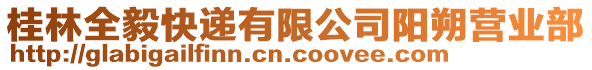 桂林全毅快递有限公司阳朔营业部
http://glabigailfinn.cn.coovee.com